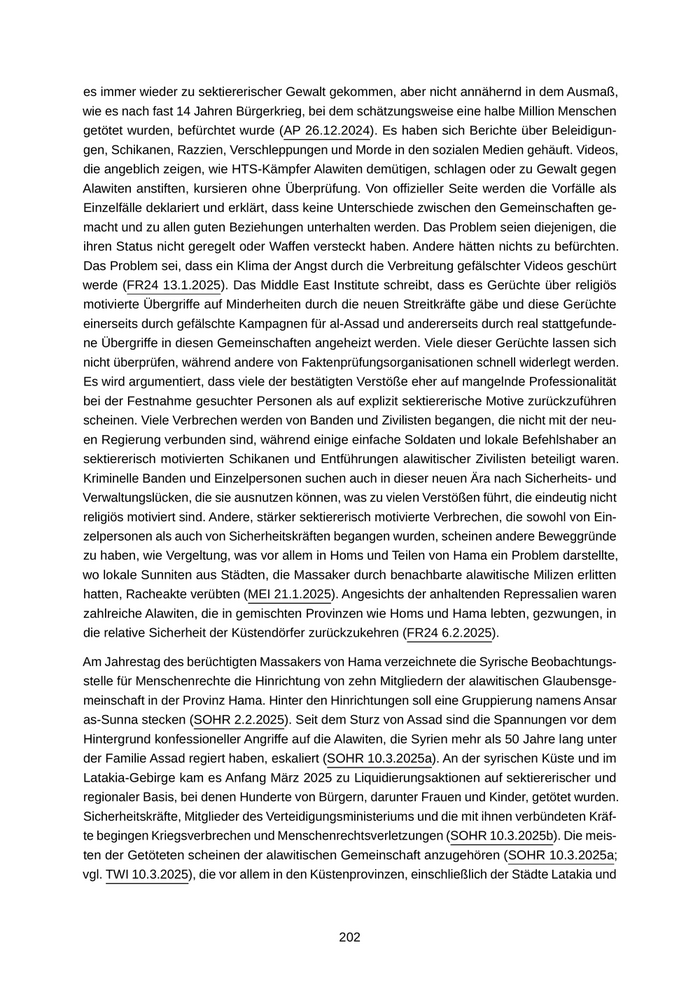 es immer wieder zu sektiererischer Gewalt gekommen, aber nicht annähernd in dem Ausmaß, wie es nach fast 14 Jahren Bürgerkrieg, bei dem schätzungsweise eine halbe Million Menschen getötet wurden, befürchtet wurde (AP 26.12.2024). Es haben sich Berichte über Beleidigungen, Schikanen, Razzien, Verschleppungen und Morde in den sozialen Medien gehäuft. Videos, die angeblich zeigen, wie HTS-Kämpfer Alawiten demütigen, schlagen oder zu Gewalt gegen Alawiten anstiften, kursieren ohne Überprüfung. Von offizieller Seite werden die Vorfälle als Einzelfälle deklariert und erklärt, dass keine Unterschiede zwischen den Gemeinschaften gemacht und zu allen guten Beziehungen unterhalten werden. Das Problem seien diejenigen, die ihren Status nicht geregelt oder Waffen versteckt haben. Andere hätten nichts zu befürchten. Das Problem sei, dass ein Klima der Angst durch die Verbreitung gefälschter Videos geschürt werde (FR24 13.1.2025). Das Middle East Institute schreibt, dass es Gerüchte über religiös motivierte Übergriffe auf Minderheiten durch die neuen Streitkräfte gäbe und diese Gerüchte einerseits durch gefälschte Kampagnen für al-Assad und andererseits durch real stattgefundene Übergriffe in diesen Gemeinschaften angeheizt werden. Viele dieser Gerüchte lassen sich nicht überprüfen, während andere von Faktenprüfungsorganisationen schnell widerlegt werden. Es wird argumentiert, dass viele der bestätigten Verstöße eher auf mangelnde Professionalität bei der Festnahme gesuchter Personen als auf explizit sektiererische Motive zurückzuführen scheinen. Viele Verbrechen werden von Banden und Zivilisten begangen, die nicht mit der neuen Regierung verbunden sind, während einige einfache Soldaten und lokale Befehlshaber an sektiererisch motivierten Schikanen und Entführungen alawitischer Zivilisten beteiligt waren. Kriminelle Banden und Einzelpersonen suchen auch in dieser neuen Ära nach Sicherheits- und Verwaltungslücken, die sie ausnutzen können, was zu vielen Verstößen führt, die eindeutig nicht religiös motiviert sind. Andere, stärker sektiererisch motivierte Verbrechen, die sowohl von Einzelpersonen als auch von Sicherheitskräften begangen wurden, scheinen andere Beweggründe zu haben, wie Vergeltung, was vor allem in Homs und Teilen von Hama ein Problem darstellte, wo lokale Sunniten aus Städten, die Massaker durch benachbarte alawitische Milizen erlitten hatten, Racheakte verübten (MEI 21.1.2025). Angesichts der anhaltenden Repressalien waren zahlreiche Alawiten, die in gemischten Provinzen wie Homs und Hama lebten, gezwungen, in die relative Sicherheit der Küstendörfer zurückzukehren (FR24 6.2.2025).

Am Jahrestag des berüchtigten Massakers von Hama verzeichnete die Syrische Beobachtungsstelle für Menschenrechte die Hinrichtung von zehn Mitgliedern der alawitischen Glaubensgemeinschaft in der Provinz Hama. Hinter den Hinrichtungen soll eine Gruppierung namens Ansar as-Sunna stecken (SOHR 2.2.2025). Seit dem Sturz von Assad sind die Spannungen vor dem Hintergrund konfessioneller Angriffe auf die Alawiten, die Syrien mehr als 50 Jahre lang unter der Familie Assad regiert haben, eskaliert (SOHR 10.3.2025a). An der syrischen Küste und im Latakia-Gebirge kam es Anfang März 2025 zu Liquidierungsaktionen auf sektiererischer und regionaler Basis, bei denen Hunderte von Bürgern, darunter Frauen und Kinder, getötet wurden. Sicherheitskräfte, Mitglieder des Verteidigungsministeriums und die mit ihnen verbündeten Kräfte begingen Kriegsverbrechen und Menschenrechtsverletzungen (SOHR 10.3.2025b). Die meisten der Getöteten scheinen der alawitischen Gemeinschaft anzugehören (SOHR 10.3.2025a; vgl. TWI 10.3.2025), die vor allem in den Küstenprovinzen, einschließlich der Städte Latakia und

202